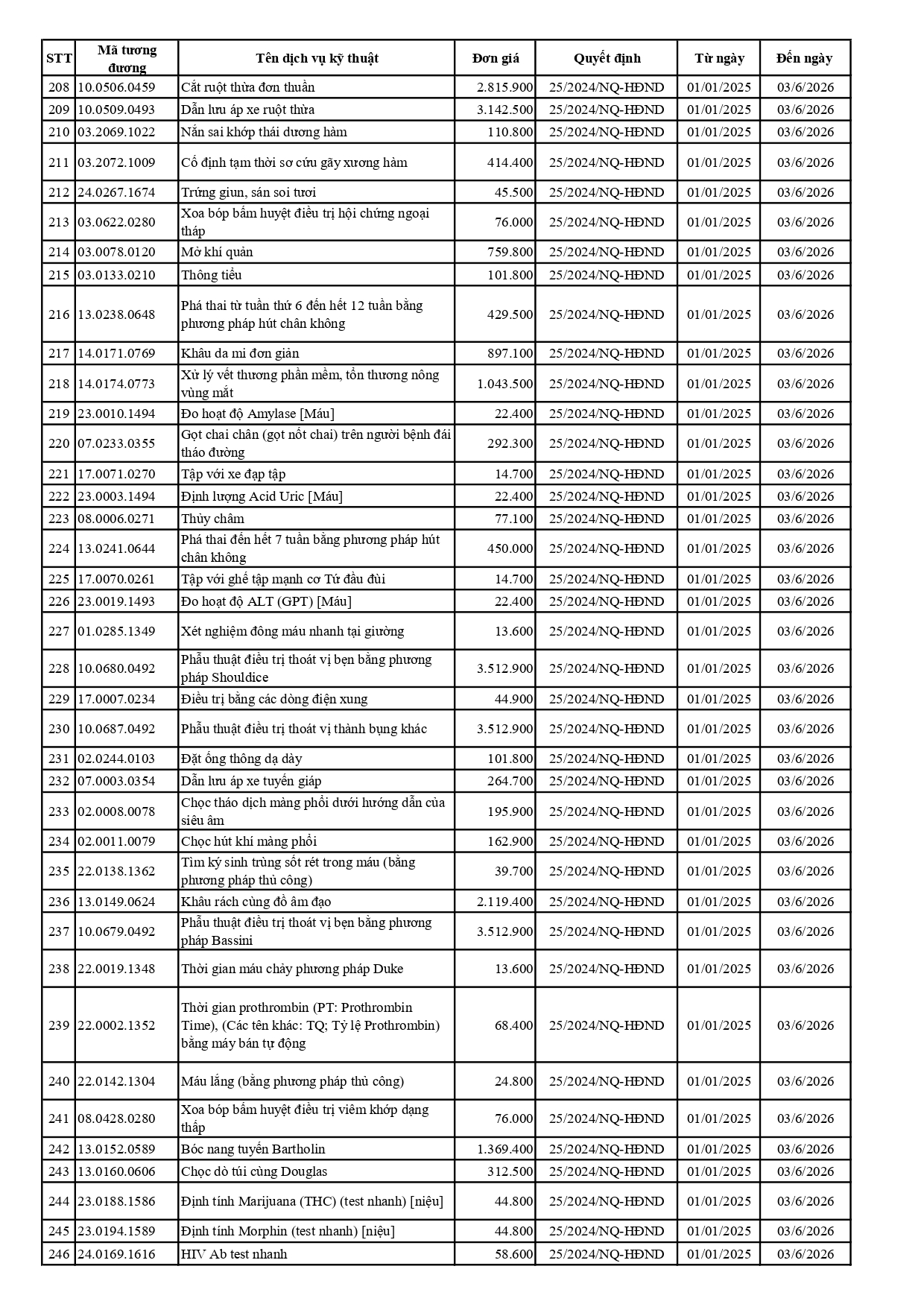 | STT | Mã tương đương | Tên dịch vụ kỹ thuật | Đơn giá | Quyết định | Từ ngày | Đến ngày |
|---|---|---|---|---|---|---|
| 208 | 10.0506.0459 | Cắt ruột thừa đơn thuần | 2.815.900 | 25/2024/NQ-HĐND | 01/01/2025 | 03/6/2026 |
| 209 | 10.0509.0493 | Dẫn lưu áp xe ruột thừa | 3.142.500 | 25/2024/NQ-HĐND | 01/01/2025 | 03/6/2026 |
| 210 | 03.2069.1022 | Nắn sai khớp thái dương hàm | 110.800 | 25/2024/NQ-HĐND | 01/01/2025 | 03/6/2026 |
| 211 | 03.2072.1009 | Cố định tạm thời sơ cứu gãy xương hàm | 414.400 | 25/2024/NQ-HĐND | 01/01/2025 | 03/6/2026 |
| 212 | 24.0267.1674 | Trứng giun, sán soi tươi | 45.500 | 25/2024/NQ-HĐND | 01/01/2025 | 03/6/2026 |
| 213 | 03.0622.0280 | Xoa bóp bấm huyệt điều trị hội chứng ngoại tháp | 76.000 | 25/2024/NQ-HĐND | 01/01/2025 | 03/6/2026 |
| 214 | 03.0078.0120 | Mở khí quản | 759.800 | 25/2024/NQ-HĐND | 01/01/2025 | 03/6/2026 |
| 215 | 03.0133.0210 | Thông tiểu | 101.800 | 25/2024/NQ-HĐND | 01/01/2025 | 03/6/2026 |
| 216 | 13.0238.0648 | Phá thai từ tuần thứ 6 đến hết 12 tuần bằng phương pháp hút chân không | 429.500 | 25/2024/NQ-HĐND | 01/01/2025 | 03/6/2026 |
| 217 | 14.0171.0769 | Khâu da mi đơn giản | 897.100 | 25/2024/NQ-HĐND | 01/01/2025 | 03/6/2026 |
| 218 | 14.0174.0773 | Xử lý vết thương phần mềm, tổn thương nông vùng mắt | 1.043.500 | 25/2024/NQ-HĐND | 01/01/2025 | 03/6/2026 |
| 219 | 23.0010.1494 | Đo hoạt độ Amylase [Máu] | 22.400 | 25/2024/NQ-HĐND | 01/01/2025 | 03/6/2026 |
| 220 | 07.0233.0355 | Gọt chai chân (gọt nốt chai) trên người bệnh đái tháo đường | 292.300 | 25/2024/NQ-HĐND | 01/01/2025 | 03/6/2026 |
| 221 | 17.0071.0270 | Tập với xe đạp tập | 14.700 | 25/2024/NQ-HĐND | 01/01/2025 | 03/6/2026 |
| 222 | 23.0003.1494 | Định lượng Acid Uric [Máu] | 22.400 | 25/2024/NQ-HĐND | 01/01/2025 | 03/6/2026 |
| 223 | 08.0006.0271 | Thủy châm | 77.100 | 25/2024/NQ-HĐND | 01/01/2025 | 03/6/2026 |
| 224 | 13.0241.0644 | Phá thai đến hết 7 tuần bằng phương pháp hút chân không | 450.000 | 25/2024/NQ-HĐND | 01/01/2025 | 03/6/2026 |
| 225 | 17.0070.0261 | Tập với ghế tập mạnh cơ Tứ đầu đùi | 14.700 | 25/2024/NQ-HĐND | 01/01/2025 | 03/6/2026 |
| 226 | 23.0019.1493 | Đo hoạt độ ALT (GPT) [Máu] | 22.400 | 25/2024/NQ-HĐND | 01/01/2025 | 03/6/2026 |
| 227 | 01.0285.1349 | Xét nghiệm đông máu nhanh tại giường | 13.600 | 25/2024/NQ-HĐND | 01/01/2025 | 03/6/2026 |
| 228 | 10.0680.0492 | Phẫu thuật điều trị thoát vị bẹn bằng phương pháp Shouldice | 3.512.900 | 25/2024/NQ-HĐND | 01/01/2025 | 03/6/2026 |
| 229 | 17.0007.0234 | Điều trị bằng các dòng điện xung | 44.900 | 25/2024/NQ-HĐND | 01/01/2025 | 03/6/2026 |
| 230 | 10.0687.0492 | Phẫu thuật điều trị thoát vị thành bụng khác | 3.512.900 | 25/2024/NQ-HĐND | 01/01/2025 | 03/6/2026 |
| 231 | 02.0244.0103 | Đặt ống thông dạ dày | 101.800 | 25/2024/NQ-HĐND | 01/01/2025 | 03/6/2026 |
| 232 | 07.0003.0354 | Dẫn lưu áp xe tuyến giáp | 264.700 | 25/2024/NQ-HĐND | 01/01/2025 | 03/6/2026 |
| 233 | 02.0008.0078 | Chọc tháo dịch màng phổi dưới hướng dẫn của siêu âm | 195.900 | 25/2024/NQ-HĐND | 01/01/2025 | 03/6/2026 |
| 234 | 02.0011.0079 | Chọc hút khí màng phổi | 162.900 | 25/2024/NQ-HĐND | 01/01/2025 | 03/6/2026 |
| 235 | 22.0138.1362 | Tìm ký sinh trùng sốt rét trong máu (bằng phương pháp thủ công) | 39.700 | 25/2024/NQ-HĐND | 01/01/2025 | 03/6/2026 |
| 236 | 13.0149.0624 | Khâu rách cùng đồ âm đạo | 2.119.400 | 25/2024/NQ-HĐND | 01/01/2025 | 03/6/2026 |
| 237 | 10.0679.0492 | Phẫu thuật điều trị thoát vị bẹn bằng phương pháp Bassini | 3.512.900 | 25/2024/NQ-HĐND | 01/01/2025 | 03/6/2026 |
| 238 | 22.0019.1348 | Thời gian máu chảy phương pháp Duke | 13.600 | 25/2024/NQ-HĐND | 01/01/2025 | 03/6/2026 |
| 239 | 22.0002.1352 | Thời gian prothrombin (PT: Prothrombin Time), (Các tên khác: TQ; Tỷ lệ Prothrombin) bằng máy bán tự động | 68.400 | 25/2024/NQ-HĐND | 01/01/2025 | 03/6/2026 |
| 240 | 22.0142.1304 | Máu lắng (bằng phương pháp thủ công) | 24.800 | 25/2024/NQ-HĐND | 01/01/2025 | 03/6/2026 |
| 241 | 08.0428.0280 | Xoa bóp bấm huyệt điều trị viêm khớp dạng thấp | 76.000 | 25/2024/NQ-HĐND | 01/01/2025 | 03/6/2026 |
| 242 | 13.0152.0589 | Bóc nang tuyến Bartholin | 1.369.400 | 25/2024/NQ-HĐND | 01/01/2025 | 03/6/2026 |
| 243 | 13.0160.0606 | Chọc dò túi cùng Douglas | 312.500 | 25/2024/NQ-HĐND | 01/01/2025 | 03/6/2026 |
| 244 | 23.0188.1586 | Định tính Marijuana (THC) (test nhanh) [niệu] | 44.800 | 25/2024/NQ-HĐND | 01/01/2025 | 03/6/2026 |
| 245 | 23.0194.1589 | Định tính Morphin (test nhanh) [niệu] | 44.800 | 25/2024/NQ-HĐND | 01/01/2025 | 03/6/2026 |
| 246 | 24.0169.1616 | HIV Ab test nhanh | 58.600 | 25/2024/NQ-HĐND | 01/01/2025 | 03/6/2026 |